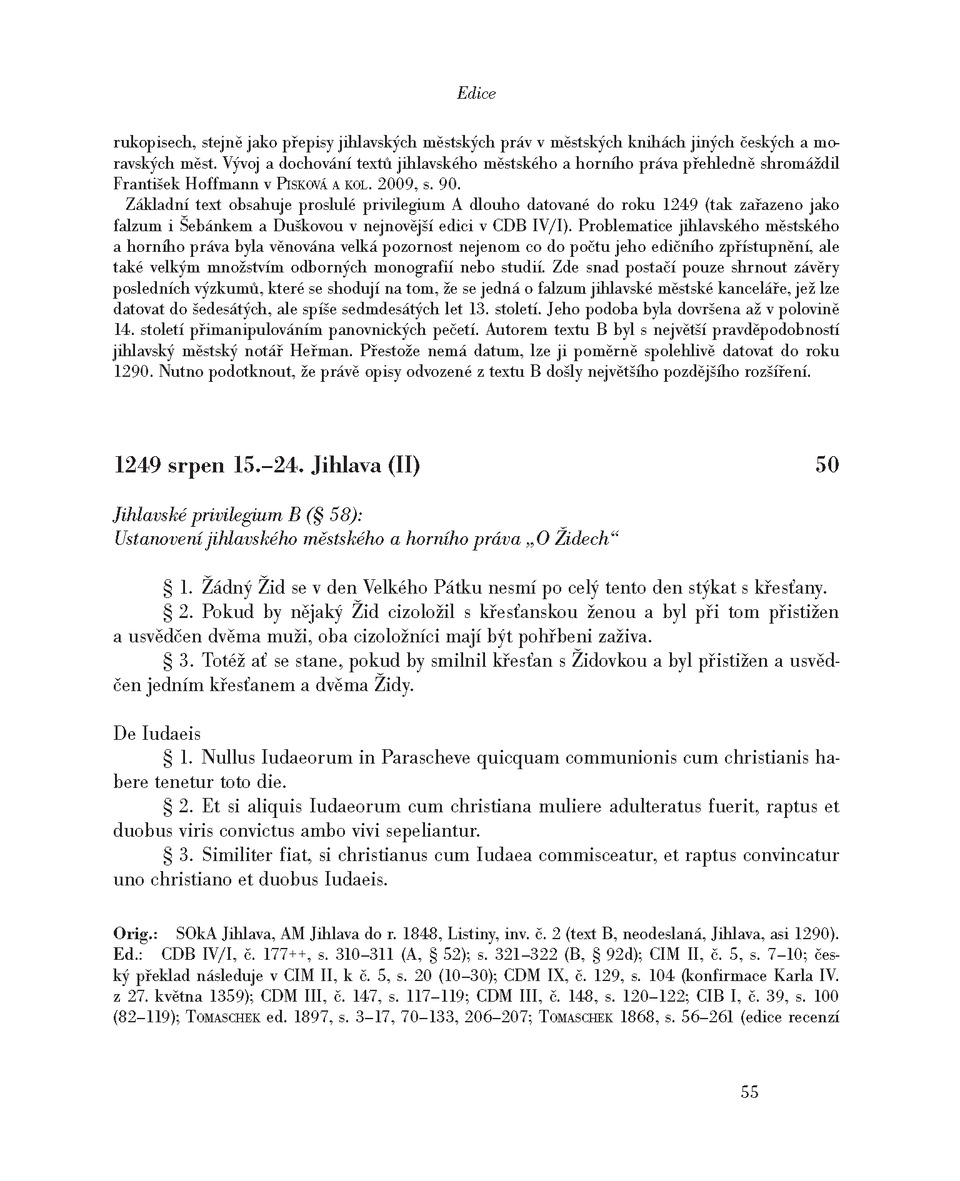 Edice

rukopisech, stejně jako přepisy jihlavských městských práv v městských knihách jiných českých a moravských měst. Vývoj a dochování textů jihlavského městského a horního práva přehledně shromáždil František Hoffmann v Pisková a kol. 2009, s. 90.

Základní text obsahuje proslulé privilegium A dlouho datované do roku 1249 (tak zařazeno jako falzum i Šebánkem a Duškovou v nejnovější edici v CDB IV/I). Problematice jihlavského městského a horního práva byla věnována velká pozornost nejenom co do počtu jeho edičního zpřístupnění, ale také velkým množstvím odborných monografií nebo studií. Zde snad postačí pouze shrnout závěry posledních výzkumů, které se shodují na tom, že se jedná o falzum jihlavské městské kanceláře, jež lze datovat do šedesátých, ale spíše sedmdesátých let 13. století. Jeho podoba byla dovršena až v polovině 14. století přimanipulováním panovnických pečetí. Autorem textu B byl s největší pravděpodobností jihlavský městský notář Heřman. Přestože nemá datum, lze ji poměrně spolehlivě datovat do roku 1290. Nutno podotknout, že právě opisy odvozené z textu B došly největšího pozdějšího rozšíření.

1249 srpen 15.–24. Jihlava (II) 50

Jihlavské privilegium B (§ 58):
Ustanovení jihlavského městského a horního práva „O Židech“

§ 1. Žádný Žid se v den Velkého Pátku nesmí po celý tento den stýkat s křesťany.

§ 2. Pokud by nějaký Žid cizoložil s křesťanskou ženou a byl při tom přistižen a usvědčen dvěma muži, oba cizoložníci mají být pohřbeni zaživa.

§ 3. Totéž ať se stane, pokud by smilnil křesťan s Židovkou a byl přistižen a usvědčen jedním křesťanem a dvěma Židy.

De Iudaeis

§ 1. Nullus Iudaeorum in Parascheve quicquam communionis cum christianis habere tenetur toto die.

§ 2. Et si aliquis Iudaeorum cum christiana muliere adulteratus fuerit, raptus et duobus viris convictus ambo vivi sepeliantur.

§ 3. Similiter fiat, si christianus cum Iudaea commisceatur, et raptus convincatur uno christiano et duobus Iudaeis.

Orig.: SOkA Jihlava, AM Jihlava do r. 1848, Listiny, inv. č. 2 (text B, neodeslaná, Jihlava, asi 1290).
Ed.: CDB IV/I, č. 177++, s. 310–311 (A, § 52); s. 321–322 (B, § 92d); CIM II, č. 5, s. 7–10; český překlad následuje v CIM II, k č. 5, s. 20 (10–30); CDM IX, č. 129, s. 104 (konfirmace Karla IV. z 27. května 1359); CDM III, č. 147, s. 117–119; CDM III, č. 148, s. 120–122; CIB I, č. 39, s. 100 (82–119); Tomaschek ed. 1897, s. 3–17, 70–133, 206–207; Tomaschek 1868, s. 56–261 (edice recenzí

55